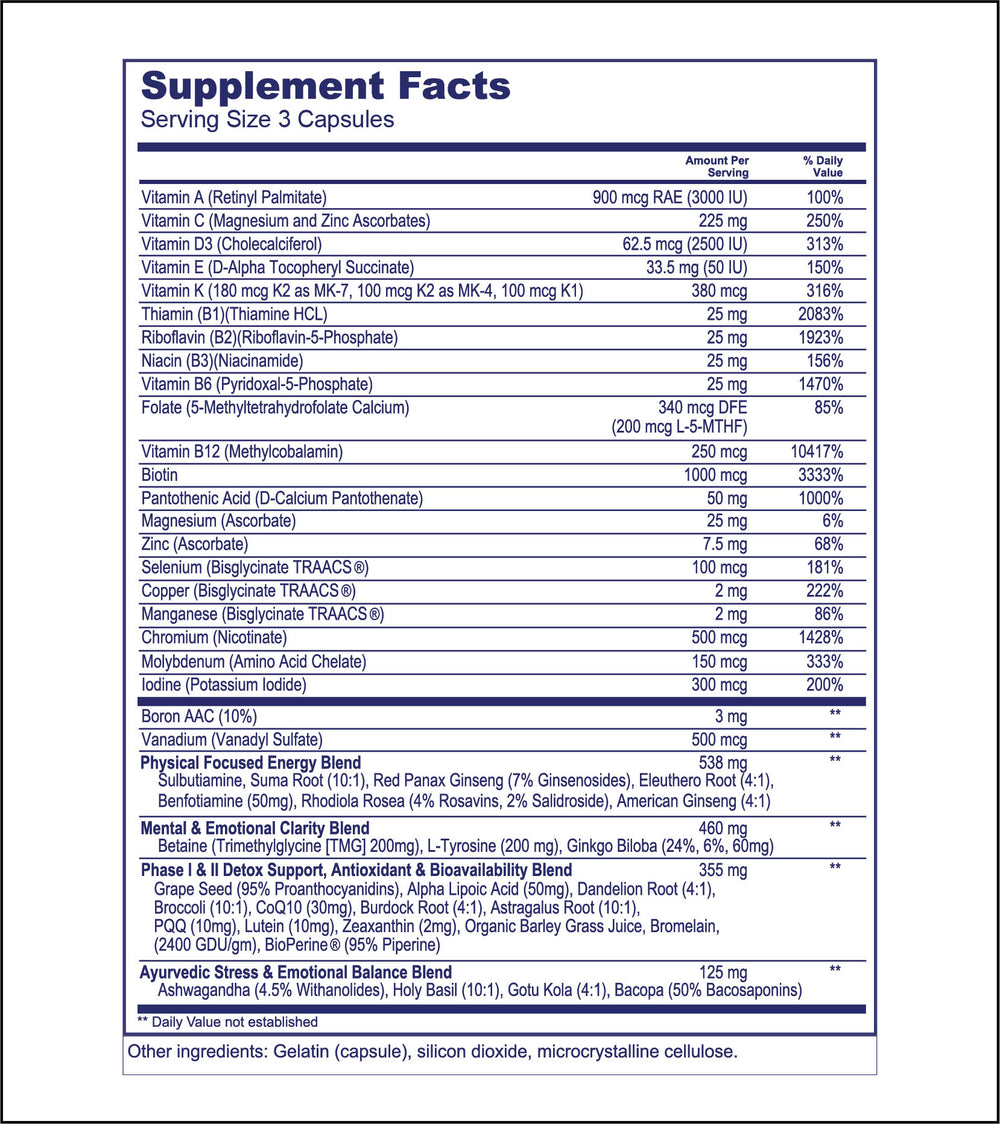 Supplement Facts
Serving Size 3 Capsules

| | Amount Per Serving | % Daily Value |
|---|---|---|
| Vitamin A (Retinyl Palmitate) | 900 mcg RAE (3000 IU) | 100% |
| Vitamin C (Magnesium and Zinc Ascorbates) | 225 mg | 250% |
| Vitamin D3 (Cholecalciferol) | 62.5 mcg (2500 IU) | 313% |
| Vitamin E (D-Alpha Tocopheryl Succinate) | 33.5 mg (50 IU) | 150% |
| Vitamin K (180 mcg K2 as MK-7, 100 mcg K2 as MK-4, 100 mcg K1) | 380 mcg | 316% |
| Thiamin (B1)(Thiamine HCL) | 25 mg | 2083% |
| Riboflavin (B2)(Riboflavin-5-Phosphate) | 25 mg | 1923% |
| Niacin (B3)(Niacinamide) | 25 mg | 156% |
| Vitamin B6 (Pyridoxal-5-Phosphate) | 25 mg | 1470% |
| Folate (5-Methyltetrahydrofolate Calcium) | 340 mcg DFE (200 mcg L-5-MTHF) | 85% |
| Vitamin B12 (Methylcobalamin) | 250 mcg | 10417% |
| Biotin | 1000 mcg | 3333% |
| Pantothenic Acid (D-Calcium Pantothenate) | 50 mg | 1000% |
| Magnesium (Ascorbate) | 25 mg | 6% |
| Zinc (Ascorbate) | 7.5 mg | 68% |
| Selenium (Bisglycinate TRAACS®) | 100 mcg | 181% |
| Copper (Bisglycinate TRAACS®) | 2 mg | 222% |
| Manganese (Bisglycinate TRAACS®) | 2 mg | 86% |
| Chromium (Nicotinate) | 500 mcg | 1428% |
| Molybdenum (Amino Acid Chelate) | 150 mcg | 333% |
| Iodine (Potassium Iodide) | 300 mcg | 200% |
| Boron AAC (10%) | 3 mg | ** |
| Vanadium (Vanadyl Sulfate) | 500 mcg | ** |
| Physical Focused Energy Blend Sulbutiamine, Suma Root (10:1), Red Panax Ginseng (7% Ginsenosides), Eleuthero Root (4:1), Benfotiamine (50mg), Rhodiola Rosea (4% Rosavins, 2% Salidroside), American Ginseng (4:1) | 538 mg | ** |
| Mental & Emotional Clarity Blend Betaine (Trimethylglycine [TMG] 200mg), L-Tyrosine (200 mg), Ginkgo Biloba (24%, 6%, 60mg) | 460 mg | ** |
| Phase I & II Detox Support, Antioxidant & Bioavailability Blend Grape Seed (95% Proanthocyanidins), Alpha Lipoic Acid (50mg), Dandelion Root (4:1), Broccoli (10:1), CoQ10 (30mg), Burdock Root (4:1), Astragalus Root (10:1), PQQ (10mg), Lutein (10mg), Zeaxanthin (2mg), Organic Barley Grass Juice, Bromelain, (2400 GDU/gm), BioPerine® (95% Piperine) | 355 mg | ** |
| Ayurvedic Stress & Emotional Balance Blend Ashwagandha (4.5% Withanolides), Holy Basil (10:1), Gotu Kola (4:1), Bacopa (50% Bacosaponins) | 125 mg | ** |

** Daily Value not established

Other ingredients: Gelatin (capsule), silicon dioxide, microcrystalline cellulose.